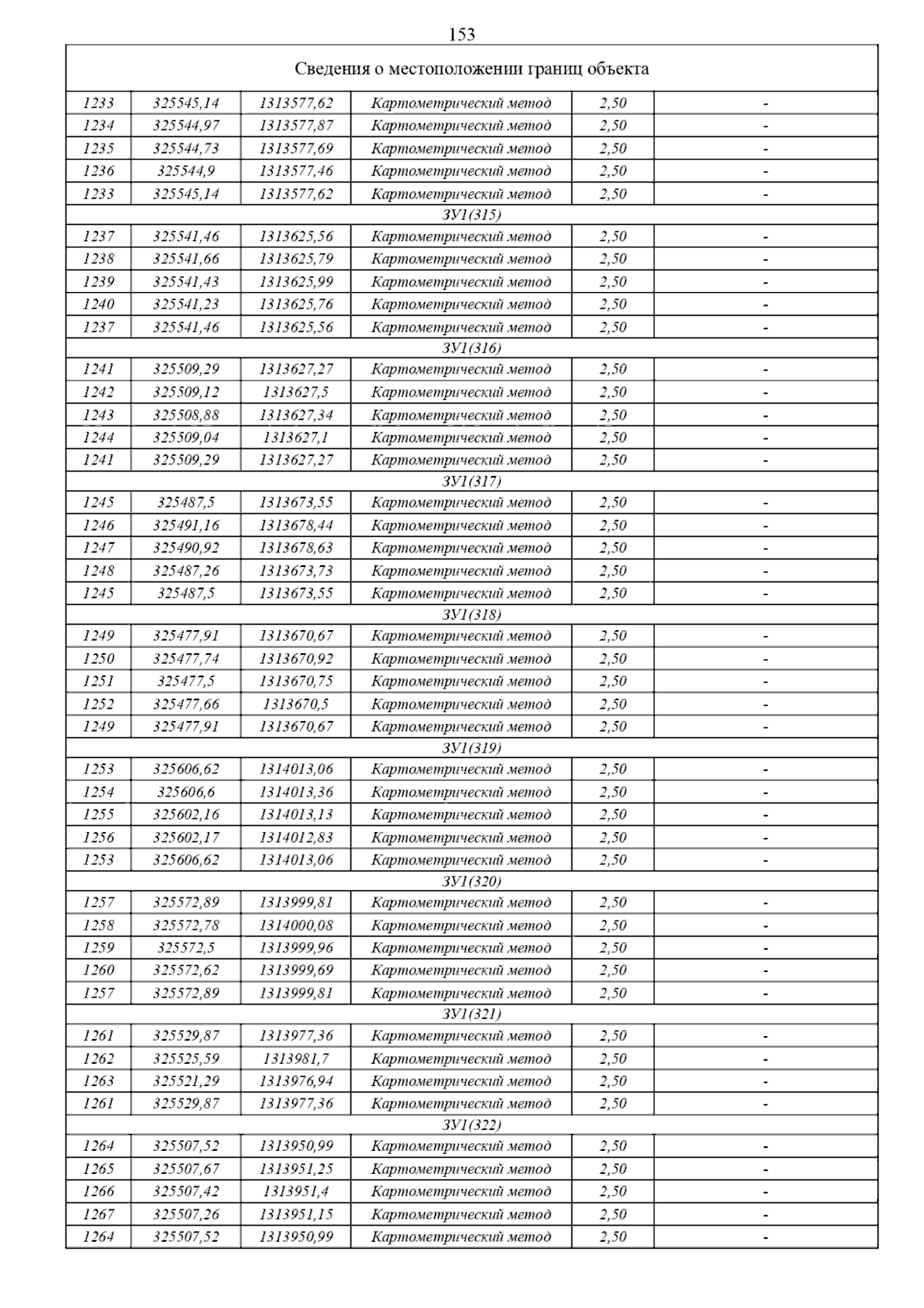 153

| Сведения о местоположении границ объекта | | | | | |
|---|---|---|---|---|---|
| 1233 | 325545,14 | 1313577,62 | Картометрический метод | 2,50 | - |
| 1234 | 325544,97 | 1313577,87 | Картометрический метод | 2,50 | - |
| 1235 | 325544,73 | 1313577,69 | Картометрический метод | 2,50 | - |
| 1236 | 325544,9 | 1313577,46 | Картометрический метод | 2,50 | - |
| 1233 | 325545,14 | 1313577,62 | Картометрический метод | 2,50 | - |
| ЗУ1(315) | | | | | |
| 1237 | 325541,46 | 1313625,56 | Картометрический метод | 2,50 | - |
| 1238 | 325541,66 | 1313625,79 | Картометрический метод | 2,50 | - |
| 1239 | 325541,43 | 1313625,99 | Картометрический метод | 2,50 | - |
| 1240 | 325541,23 | 1313625,76 | Картометрический метод | 2,50 | - |
| 1237 | 325541,46 | 1313625,56 | Картометрический метод | 2,50 | - |
| ЗУ1(316) | | | | | |
| 1241 | 325509,29 | 1313627,27 | Картометрический метод | 2,50 | - |
| 1242 | 325509,12 | 1313627,5 | Картометрический метод | 2,50 | - |
| 1243 | 325508,88 | 1313627,34 | Картометрический метод | 2,50 | - |
| 1244 | 325509,04 | 1313627,1 | Картометрический метод | 2,50 | - |
| 1241 | 325509,29 | 1313627,27 | Картометрический метод | 2,50 | - |
| ЗУ1(317) | | | | | |
| 1245 | 325487,5 | 1313673,55 | Картометрический метод | 2,50 | - |
| 1246 | 325491,16 | 1313678,44 | Картометрический метод | 2,50 | - |
| 1247 | 325490,92 | 1313678,63 | Картометрический метод | 2,50 | - |
| 1248 | 325487,26 | 1313673,73 | Картометрический метод | 2,50 | - |
| 1245 | 325487,5 | 1313673,55 | Картометрический метод | 2,50 | - |
| ЗУ1(318) | | | | | |
| 1249 | 325477,91 | 1313670,67 | Картометрический метод | 2,50 | - |
| 1250 | 325477,74 | 1313670,92 | Картометрический метод | 2,50 | - |
| 1251 | 325477,5 | 1313670,75 | Картометрический метод | 2,50 | - |
| 1252 | 325477,66 | 1313670,5 | Картометрический метод | 2,50 | - |
| 1249 | 325477,91 | 1313670,67 | Картометрический метод | 2,50 | - |
| ЗУ1(319) | | | | | |
| 1253 | 325606,62 | 1314013,06 | Картометрический метод | 2,50 | - |
| 1254 | 325606,6 | 1314013,36 | Картометрический метод | 2,50 | - |
| 1255 | 325602,16 | 1314013,13 | Картометрический метод | 2,50 | - |
| 1256 | 325602,17 | 1314012,83 | Картометрический метод | 2,50 | - |
| 1253 | 325606,62 | 1314013,06 | Картометрический метод | 2,50 | - |
| ЗУ1(320) | | | | | |
| 1257 | 325572,89 | 1313999,81 | Картометрический метод | 2,50 | - |
| 1258 | 325572,78 | 1314000,08 | Картометрический метод | 2,50 | - |
| 1259 | 325572,5 | 1313999,96 | Картометрический метод | 2,50 | - |
| 1260 | 325572,62 | 1313999,69 | Картометрический метод | 2,50 | - |
| 1257 | 325572,89 | 1313999,81 | Картометрический метод | 2,50 | - |
| ЗУ1(321) | | | | | |
| 1261 | 325529,87 | 1313977,36 | Картометрический метод | 2,50 | - |
| 1262 | 325525,59 | 1313981,7 | Картометрический метод | 2,50 | - |
| 1263 | 325521,29 | 1313976,94 | Картометрический метод | 2,50 | - |
| 1261 | 325529,87 | 1313977,36 | Картометрический метод | 2,50 | - |
| ЗУ1(322) | | | | | |
| 1264 | 325507,52 | 1313950,99 | Картометрический метод | 2,50 | - |
| 1265 | 325507,67 | 1313951,25 | Картометрический метод | 2,50 | - |
| 1266 | 325507,42 | 1313951,4 | Картометрический метод | 2,50 | - |
| 1267 | 325507,26 | 1313951,15 | Картометрический метод | 2,50 | - |
| 1264 | 325507,52 | 1313950,99 | Картометрический метод | 2,50 | - |